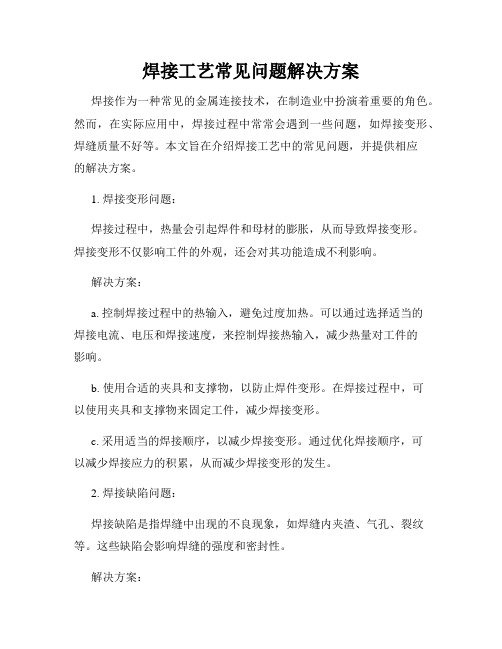 焊接工艺常见问题解决方案

焊接作为一种常见的金属连接技术，在制造业中扮演着重要的角色。然而，在实际应用中，焊接过程中常常会遇到一些问题，如焊接变形、焊缝质量不好等。本文旨在介绍焊接工艺中的常见问题，并提供相应的解决方案。

1. 焊接变形问题：

焊接过程中，热量会引起焊件和母材的膨胀，从而导致焊接变形。焊接变形不仅影响工件的外观，还会对其功能造成不利影响。

解决方案：

a. 控制焊接过程中的热输入，避免过度加热。可以通过选择适当的焊接电流、电压和焊接速度，来控制焊接热输入，减少热量对工件的影响。

b. 使用合适的夹具和支撑物，以防止焊件变形。在焊接过程中，可以使用夹具和支撑物来固定工件，减少焊接变形。

c. 采用适当的焊接顺序，以减少焊接变形。通过优化焊接顺序，可以减少焊接应力的积累，从而减少焊接变形的发生。

2. 焊接缺陷问题：

焊接缺陷是指焊缝中出现的不良现象，如焊缝内夹渣、气孔、裂纹等。这些缺陷会影响焊缝的强度和密封性。

解决方案：